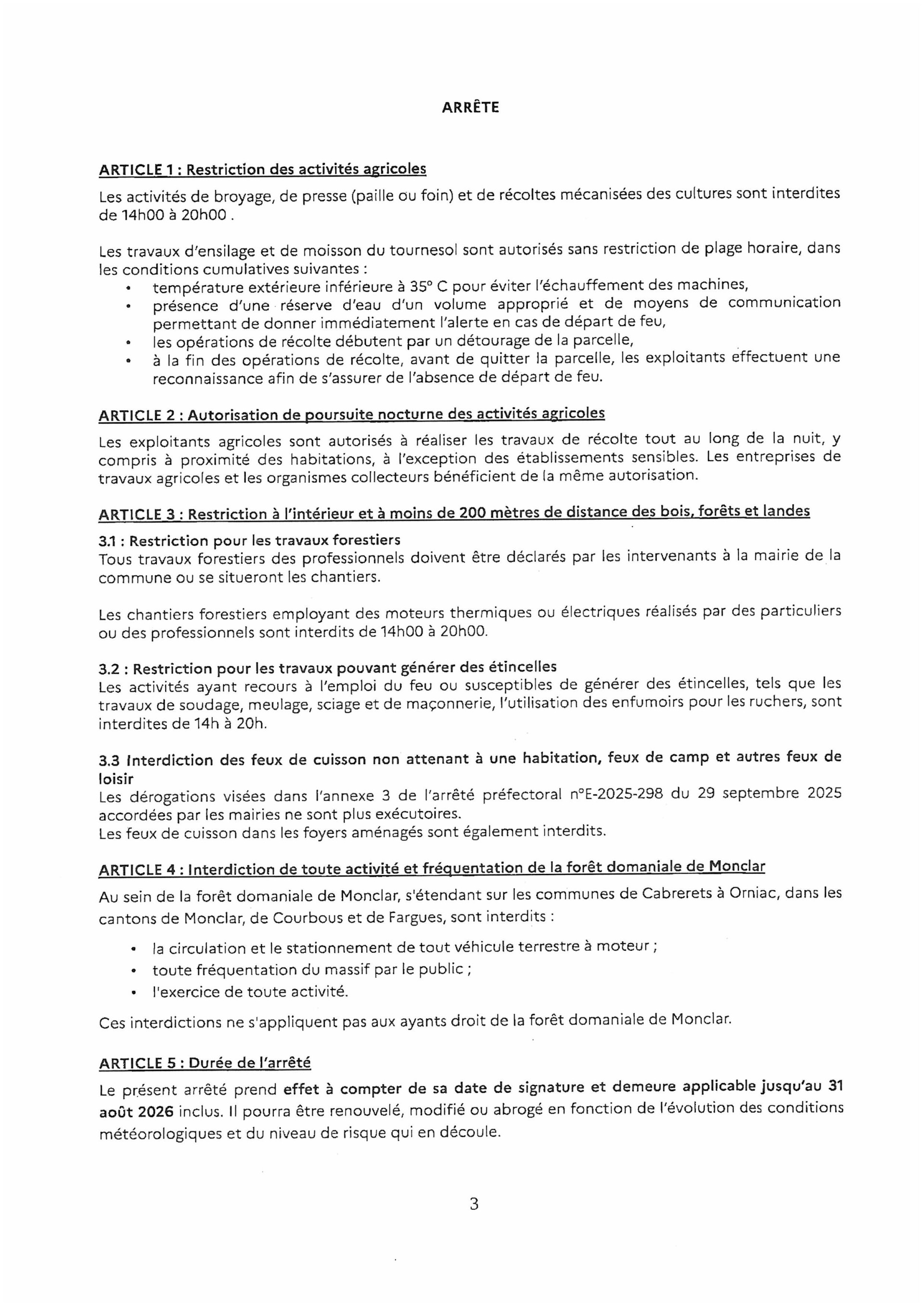 ARRÊTE

ARTICLE 1 : Restriction des activités agricoles

Les activités de broyage, de presse (paille ou foin) et de récoltes mécanisées des cultures sont interdites de 14h00 à 20h00 .

Les travaux d'ensilage et de moisson du tournesol sont autorisés sans restriction de plage horaire, dans les conditions cumulatives suivantes :
• température extérieure inférieure à 35° C pour éviter l'échauffement des machines,
• présence d'une réserve d'eau d'un volume approprié et de moyens de communication permettant de donner immédiatement l'alerte en cas de départ de feu,
• les opérations de récolte débutent par un détourage de la parcelle,
• à la fin des opérations de récolte, avant de quitter la parcelle, les exploitants effectuent une reconnaissance afin de s'assurer de l'absence de départ de feu.

ARTICLE 2 : Autorisation de poursuite nocturne des activités agricoles

Les exploitants agricoles sont autorisés à réaliser les travaux de récolte tout au long de la nuit, y compris à proximité des habitations, à l'exception des établissements sensibles. Les entreprises de travaux agricoles et les organismes collecteurs bénéficient de la même autorisation.

ARTICLE 3 : Restriction à l'intérieur et à moins de 200 mètres de distance des bois, forêts et landes

3.1 : Restriction pour les travaux forestiers
Tous travaux forestiers des professionnels doivent être déclarés par les intervenants à la mairie de la commune ou se situeront les chantiers.

Les chantiers forestiers employant des moteurs thermiques ou électriques réalisés par des particuliers ou des professionnels sont interdits de 14h00 à 20h00.

3.2 : Restriction pour les travaux pouvant générer des étincelles
Les activités ayant recours à l'emploi du feu ou susceptibles de générer des étincelles, tels que les travaux de soudage, meulage, sciage et de maçonnerie, l'utilisation des enfumoirs pour les ruchers, sont interdites de 14h à 20h.

3.3 Interdiction des feux de cuisson non attenant à une habitation, feux de camp et autres feux de loisir
Les dérogations visées dans l'annexe 3 de l'arrêté préfectoral n°E-2025-298 du 29 septembre 2025 accordées par les mairies ne sont plus exécutoires.
Les feux de cuisson dans les foyers aménagés sont également interdits.

ARTICLE 4 : Interdiction de toute activité et fréquentation de la forêt domaniale de Monclar

Au sein de la forêt domaniale de Monclar, s'étendant sur les communes de Cabrerets à Orniac, dans les cantons de Monclar, de Courbous et de Fargues, sont interdits :

• la circulation et le stationnement de tout véhicule terrestre à moteur ;
• toute fréquentation du massif par le public ;
• l'exercice de toute activité.

Ces interdictions ne s'appliquent pas aux ayants droit de la forêt domaniale de Monclar.

ARTICLE 5 : Durée de l'arrêté

Le présent arrêté prend effet à compter de sa date de signature et demeure applicable jusqu'au 31 août 2026 inclus. Il pourra être renouvelé, modifié ou abrogé en fonction de l'évolution des conditions météorologiques et du niveau de risque qui en découle.

3